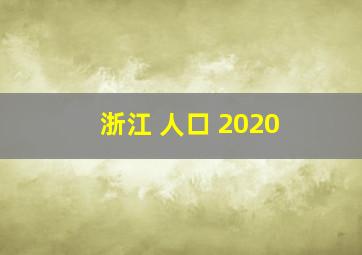 浙江 人口 2020